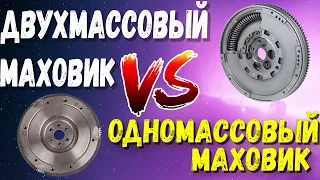 ДВУХМАССОВЫЙ МАХОВИК

VS

ОДНОМАССОВЫЙ МАХОВИК